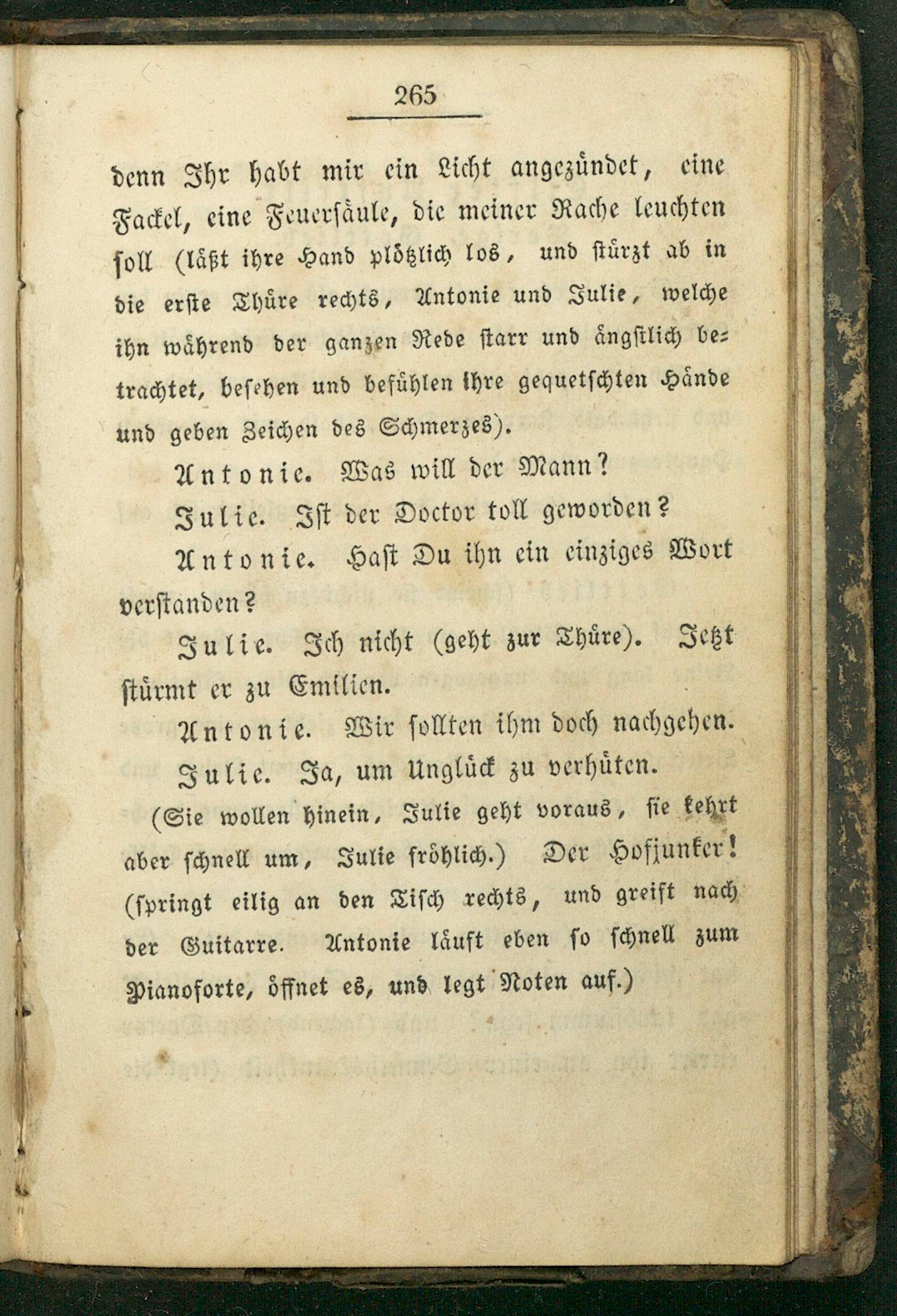 265

denn Ihr habt mir ein Licht angezündet, eine Fackel, eine Feuersäule, die meiner Rache leuchten soll (läßt ihre Hand plötzlich los, und stürzt ab in die erste Thüre rechts, Antonie und Julie, welche ihn während der ganzen Rede starr und ängstlich betrachtet, besehen und befühlen ihre gequetschten Hände und geben Zeichen des Schmerzes).

Antonie. Was will der Mann?

Julie. Ist der Doctor toll geworden?

Antonie. Hast Du ihn ein einziges Wort verstanden?

Julie. Ich nicht (geht zur Thüre). Jetzt stürmt er zu Emilien.

Antonie. Wir sollten ihm doch nachgehen.

Julie. Ja, um Unglück zu verhüten.

(Sie wollen hinein, Julie geht voraus, sie kehrt aber schnell um, Julie fröhlich.) Der Hofjunker! (springt eilig an den Tisch rechts, und greift nach der Guitarre. Antonie läuft eben so schnell zum Pianoforte, öffnet es, und legt Noten auf.)